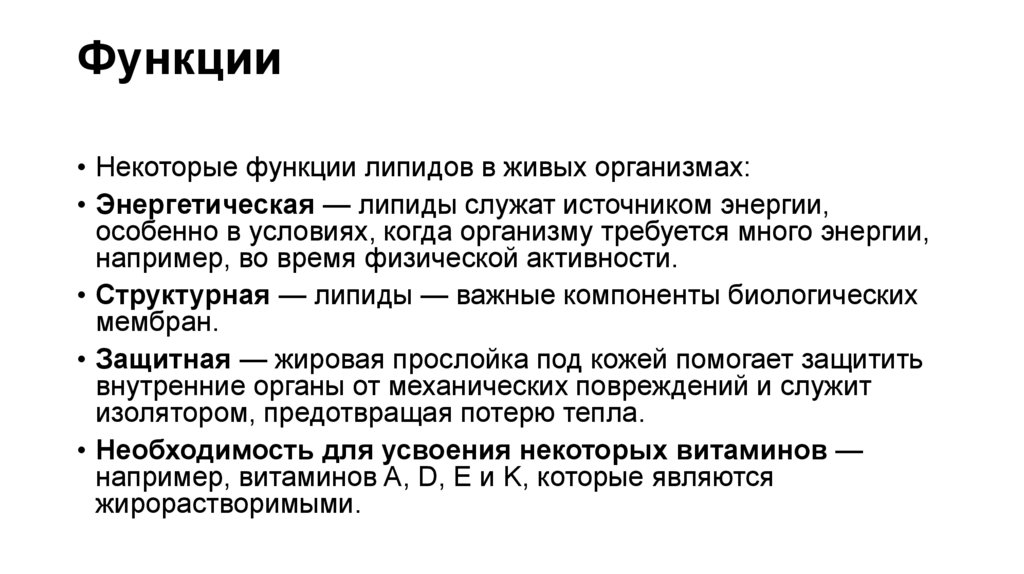 Функции

• Некоторые функции липидов в живых организмах:
• Энергетическая — липиды служат источником энергии, особенно в условиях, когда организму требуется много энергии, например, во время физической активности.
• Структурная — липиды — важные компоненты биологических мембран.
• Защитная — жировая прослойка под кожей помогает защитить внутренние органы от механических повреждений и служит изолятором, предотвращая потерю тепла.
• Необходимость для усвоения некоторых витаминов — например, витаминов A, D, E и K, которые являются жирорастворимыми.